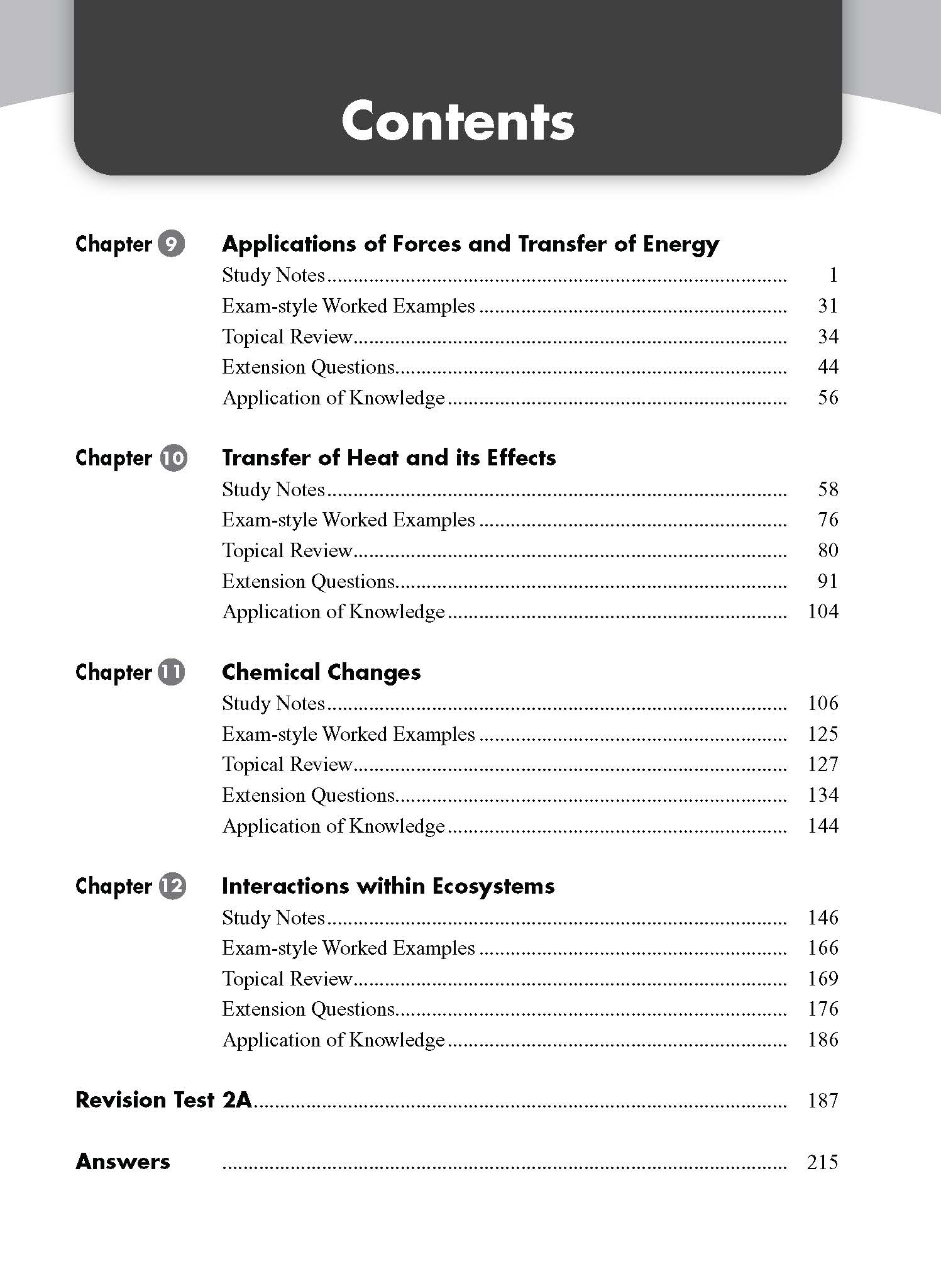 Contents

Chapter 9 Applications of Forces and Transfer of Energy

Study Notes .......... 1
Exam-style Worked Examples .......... 31
Topical Review .......... 34
Extension Questions .......... 44
Application of Knowledge .......... 56

Chapter 10 Transfer of Heat and its Effects

Study Notes .......... 58
Exam-style Worked Examples .......... 76
Topical Review .......... 80
Extension Questions .......... 91
Application of Knowledge .......... 104

Chapter 11 Chemical Changes

Study Notes .......... 106
Exam-style Worked Examples .......... 125
Topical Review .......... 127
Extension Questions .......... 134
Application of Knowledge .......... 144

Chapter 12 Interactions within Ecosystems

Study Notes .......... 146
Exam-style Worked Examples .......... 166
Topical Review .......... 169
Extension Questions .......... 176
Application of Knowledge .......... 186

Revision Test 2A .......... 187

Answers .......... 215